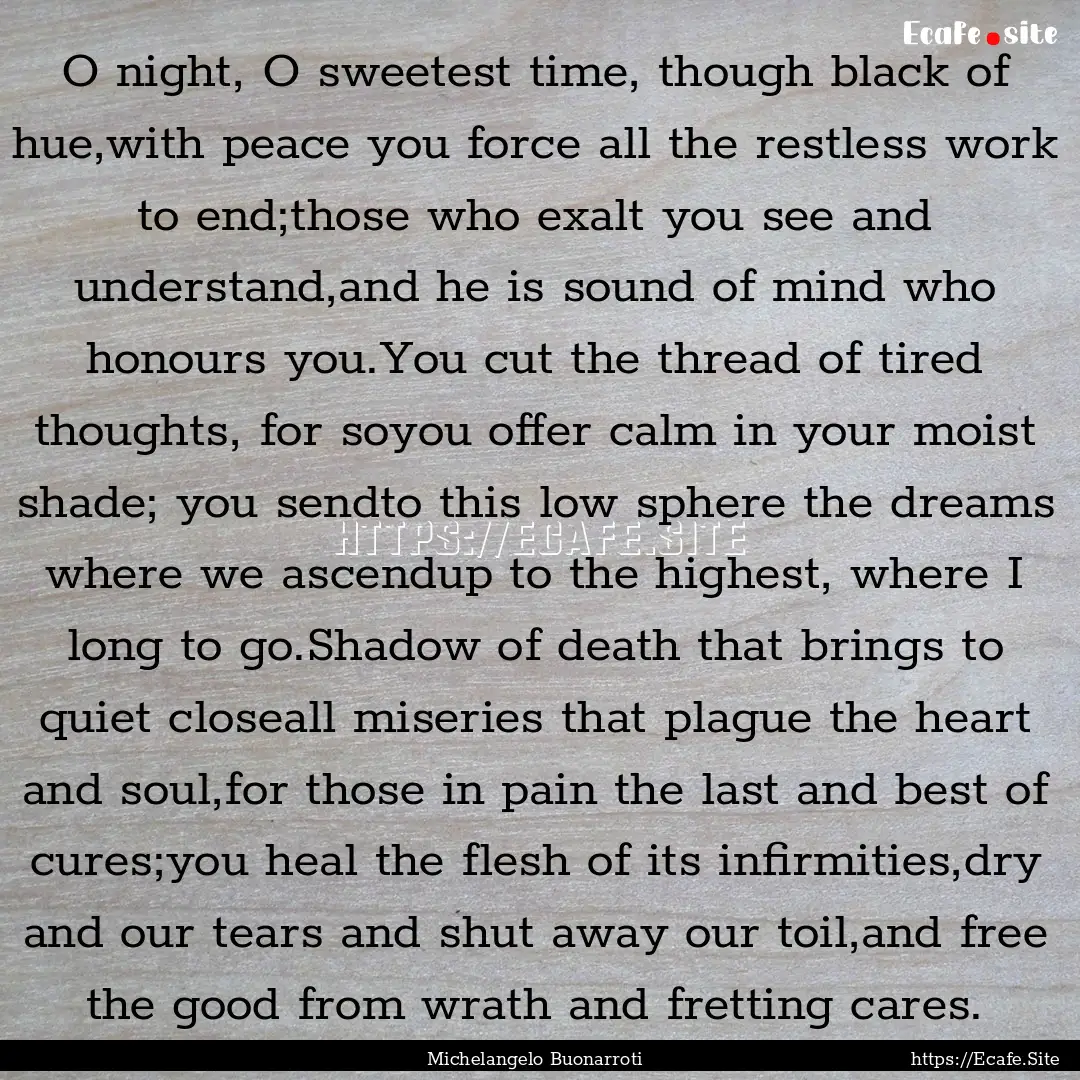 Ecafe.site

O night, O sweetest time, though black of hue,with peace you force all the restless work to end;those who exalt you see and understand,and he is sound of mind who honours you.You cut the thread of tired thoughts, for soyou offer calm in your moist shade; you sendto this low sphere the dreams where we ascendup to the highest, where I long to go.Shadow of death that brings to quiet closeall miseries that plague the heart and soul,for those in pain the last and best of cures;you heal the flesh of its infirmities,dry and our tears and shut away our toil,and free the good from wrath and fretting cares.

HTTPS://ECAFE.SITE

Michelangelo Buonarroti

https://Ecafe.Site